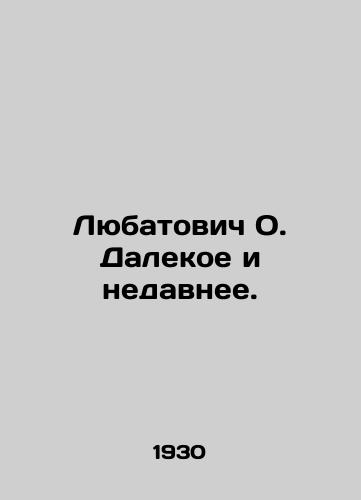 Любатович О. Далекое и недавнее.

1930